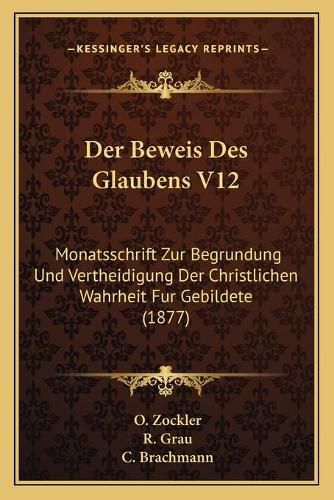 —KESSINGER'S LEGACY REPRINTS—

Der Beweis Des Glaubens V12

Monatsschrift Zur Begrundung Und Vertheidigung Der Christlichen Wahrheit Fur Gebildete (1877)

O. Zockler
R. Grau
C. Brachmann